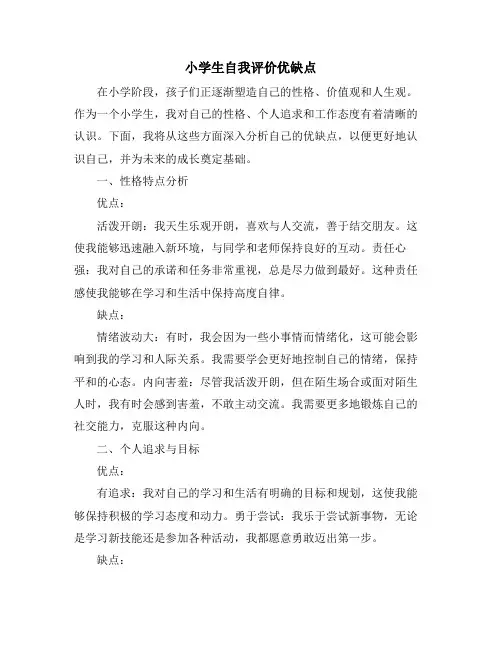 小学生自我评价优缺点

在小学阶段，孩子们正逐渐塑造自己的性格、价值观和人生观。作为一个小学生，我对自己的性格、个人追求和工作态度有着清晰的认识。下面，我将从这些方面深入分析自己的优缺点，以便更好地认识自己，并为未来的成长奠定基础。

一、性格特点分析

优点：

活泼开朗：我天生乐观开朗，喜欢与人交流，善于结交朋友。这使我能够迅速融入新环境，与同学和老师保持良好的互动。责任心强：我对自己的承诺和任务非常重视，总是尽力做到最好。这种责任感使我能够在学习和生活中保持高度自律。

缺点：

情绪波动大：有时，我会因为一些小事情而情绪化，这可能会影响到我的学习和人际关系。我需要学会更好地控制自己的情绪，保持平和的心态。内向害羞：尽管我活泼开朗，但在陌生场合或面对陌生人时，我有时会感到害羞，不敢主动交流。我需要更多地锻炼自己的社交能力，克服这种内向。

二、个人追求与目标

优点：

有追求：我对自己的学习和生活有明确的目标和规划，这使我能够保持积极的学习态度和动力。勇于尝试：我乐于尝试新事物，无论是学习新技能还是参加各种活动，我都愿意勇敢迈出第一步。

缺点：